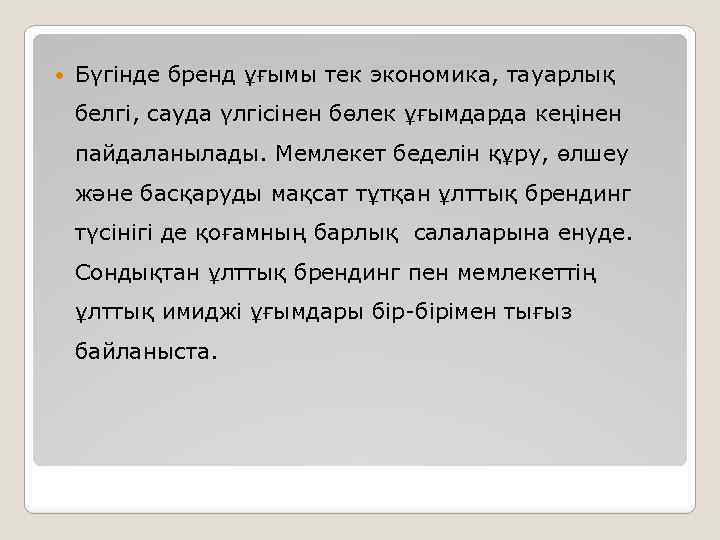 Бүгінде бренд ұғымы тек экономика, тауарлық белгі, сауда үлгісінен бөлек ұғымдарда кеңінен пайдаланылады. Мемлекет беделін құру, өлшеу және басқаруды мақсат тұтқан ұлттық брендинг түсінігі де қоғамның барлық салаларына енуде. Сондықтан ұлттық брендинг пен мемлекеттің ұлттық имиджі ұғымдары бір-бірімен тығыз байланыста.